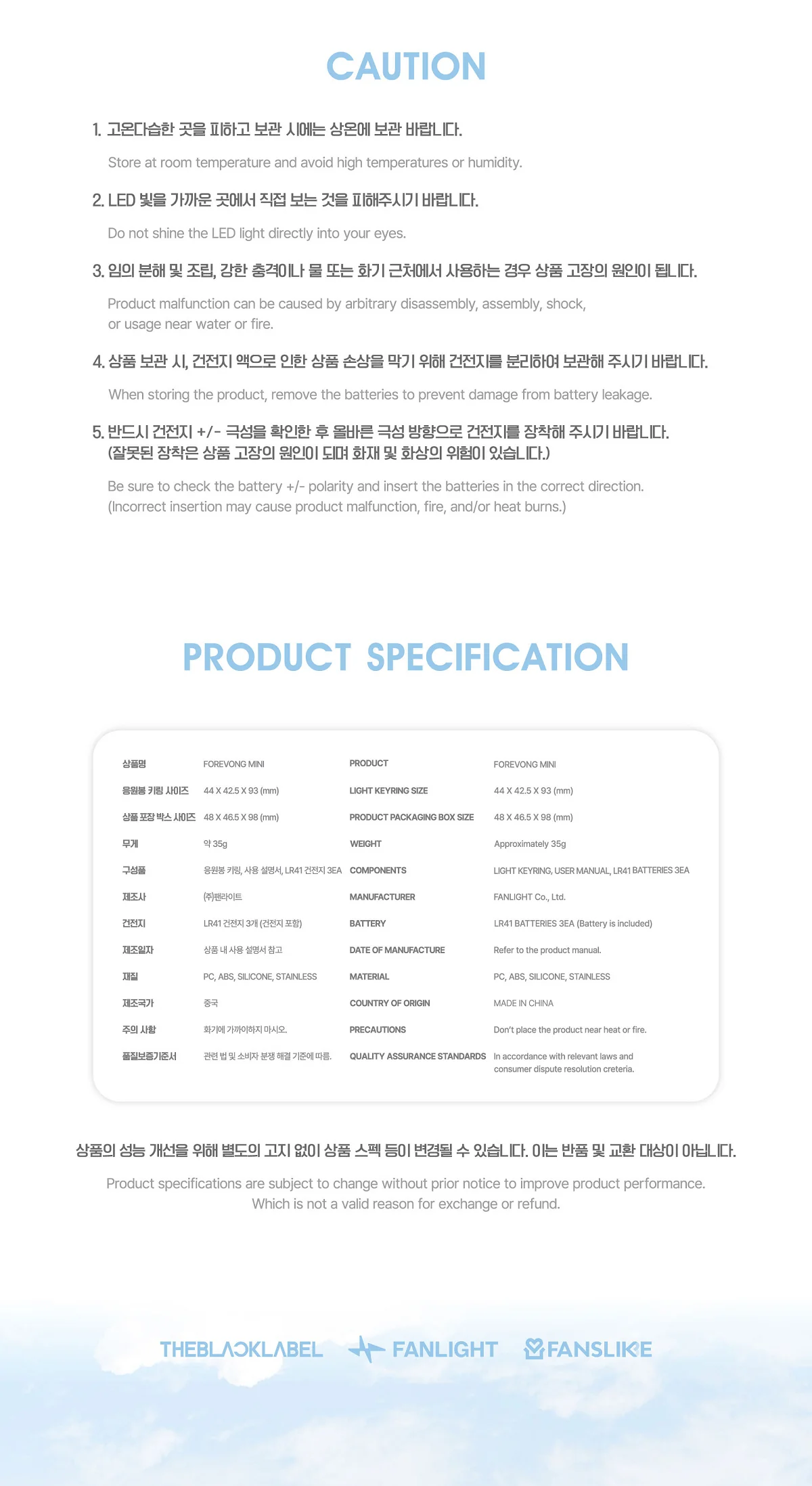 CAUTION

1. 고온다습한 곳을 피하고 보관 시에는 상온에 보관 바랍니다.

Store at room temperature and avoid high temperatures or humidity.

2. LED 빛을 가까운 곳에서 직접 보는 것을 피해주시기 바랍니다.

Do not shine the LED light directly into your eyes.

3. 임의 분해 및 조립, 강한 충격이나 물 또는 화기 근처에서 사용하는 경우 상품 고장의 원인이 됩니다.

Product malfunction can be caused by arbitrary disassembly, assembly, shock, or usage near water or fire.

4. 상품 보관 시, 건전지 액으로 인한 상품 손상을 막기 위해 건전지를 분리하여 보관해 주시기 바랍니다.

When storing the product, remove the batteries to prevent damage from battery leakage.

5. 반드시 건전지 +/- 극성을 확인한 후 올바른 극성 방향으로 건전지를 장착해 주시기 바랍니다. (잘못된 장착은 상품 고장의 원인이 되며 화재 및 화상의 위험이 있습니다.)

Be sure to check the battery +/- polarity and insert the batteries in the correct direction. (Incorrect insertion may cause product malfunction, fire, and/or heat burns.)

PRODUCT SPECIFICATION

| 상품명 | FOREVONG MINI | PRODUCT | FOREVONG MINI |
|---|---|---|---|
| 응원봉 키링 사이즈 | 44 X 42.5 X 93 (mm) | LIGHT KEYRING SIZE | 44 X 42.5 X 93 (mm) |
| 상품 포장 박스 사이즈 | 48 X 46.5 X 98 (mm) | PRODUCT PACKAGING BOX SIZE | 48 X 46.5 X 98 (mm) |
| 무게 | 약 35g | WEIGHT | Approximately 35g |
| 구성품 | 응원봉 키링, 사용 설명서, LR41 건전지 3EA | COMPONENTS | LIGHT KEYRING, USER MANUAL, LR41 BATTERIES 3EA |
| 제조사 | (주)팬라이트 | MANUFACTURER | FANLIGHT Co., Ltd. |
| 건전지 | LR41 건전지 3개 (건전지 포함) | BATTERY | LR41 BATTERIES 3EA (Battery is included) |
| 제조일자 | 상품 내 사용 설명서 참고 | DATE OF MANUFACTURE | Refer to the product manual. |
| 재질 | PC, ABS, SILICONE, STAINLESS | MATERIAL | PC, ABS, SILICONE, STAINLESS |
| 제조국가 | 중국 | COUNTRY OF ORIGIN | MADE IN CHINA |
| 주의 사항 | 화기에 가까이하지 마시오. | PRECAUTIONS | Don't place the product near heat or fire. |
| 품질보증기준서 | 관련 법 및 소비자 분쟁 해결 기준에 따름. | QUALITY ASSURANCE STANDARDS | In accordance with relevant laws and consumer dispute resolution creteria. |

상품의 성능 개선을 위해 별도의 고지 없이 상품 스펙 등이 변경될 수 있습니다. 이는 반품 및 교환 대상이 아닙니다.

Product specifications are subject to change without prior notice to improve product performance. Which is not a valid reason for exchange or refund.

THEBLACKLABEL FANLIGHT FANSLIKE